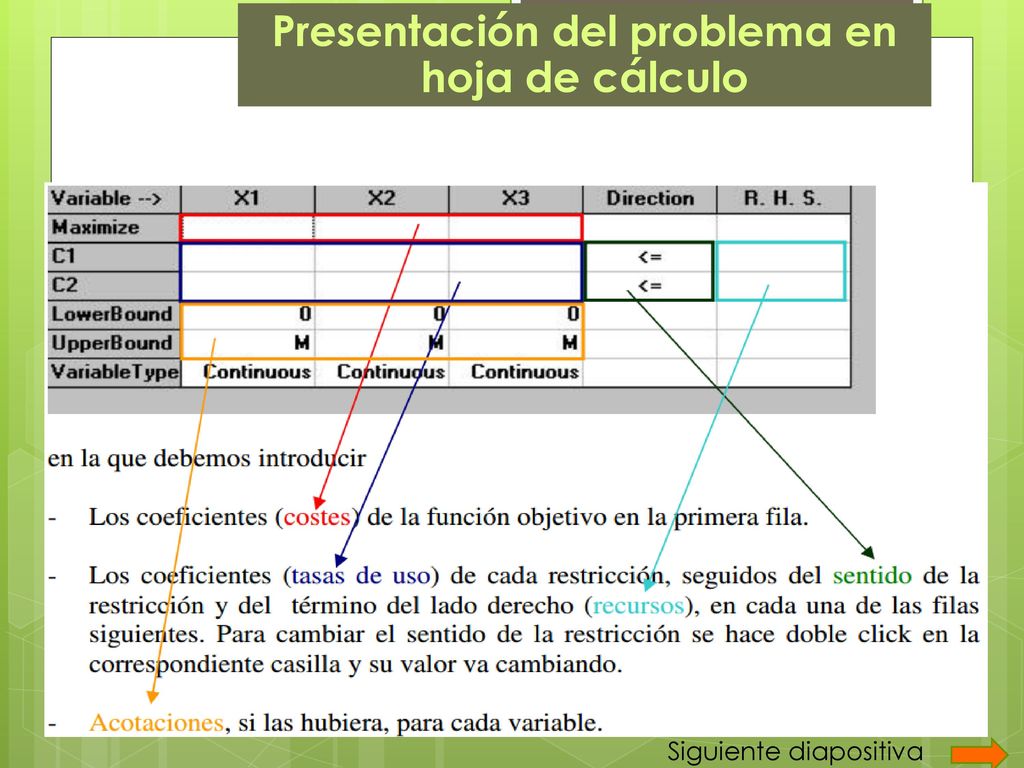 Presentación del problema en hoja de cálculo

| Variable --> | X1 | X2 | X3 | Direction | R. H. S. |
|---|---|---|---|---|---|
| Maximize | | | | | |
| C1 | | | | <= | |
| C2 | | | | <= | |
| LowerBound | 0 | 0 | 0 | | |
| UpperBound | M | M | M | | |
| VariableType | Continuous | Continuous | Continuous | | |

en la que debemos introducir

- Los coeficientes (costes) de la función objetivo en la primera fila.

- Los coeficientes (tasas de uso) de cada restricción, seguidos del sentido de la restricción y del término del lado derecho (recursos), en cada una de las filas siguientes. Para cambiar el sentido de la restricción se hace doble click en la correspondiente casilla y su valor va cambiando.

- Acotaciones, si las hubiera, para cada variable.

Siguiente diapositiva